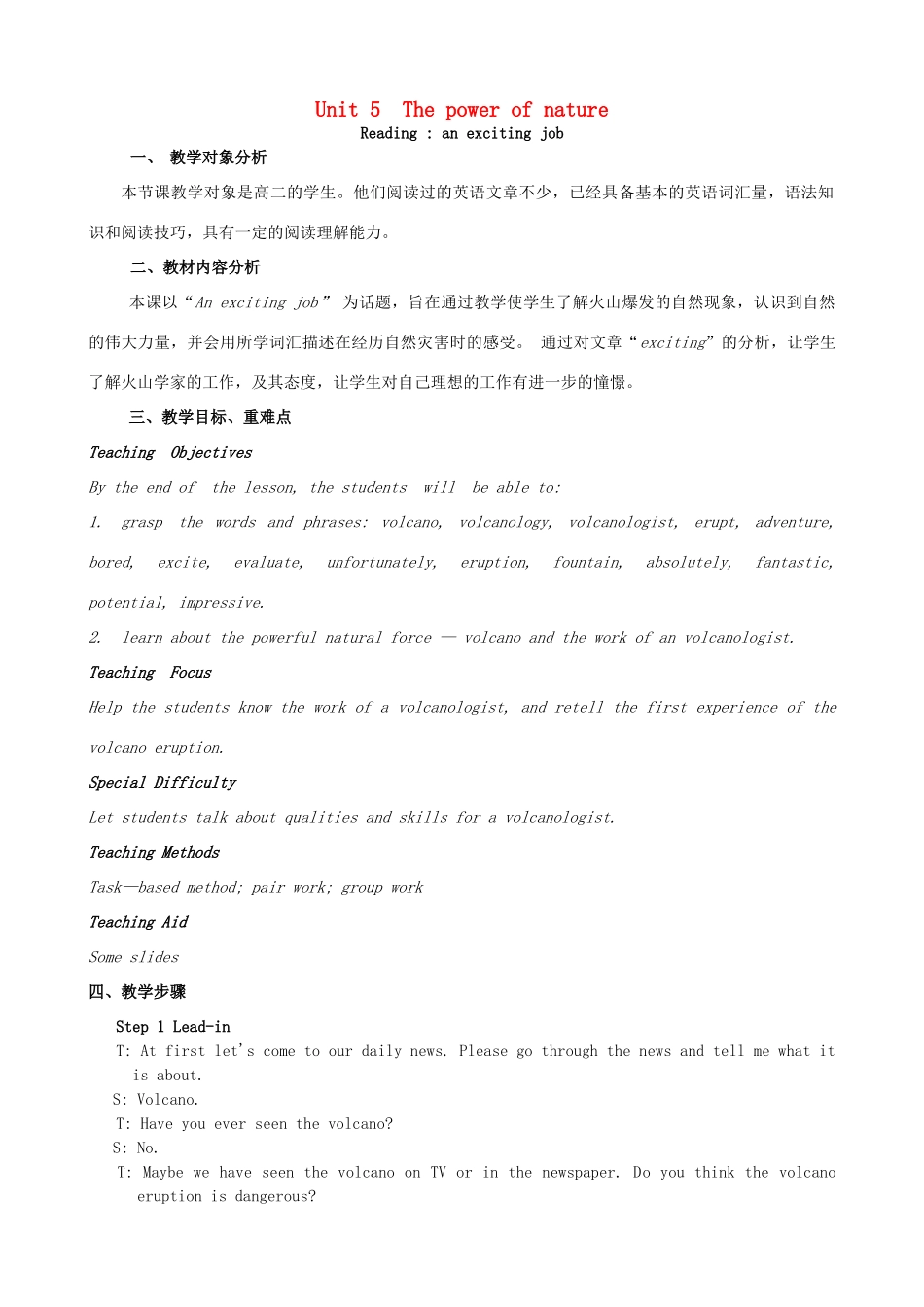 Unit 5 The power of nature
Reading : an exciting job

一、 教学对象分析

本节课教学对象是高二的学生。他们阅读过的英语文章不少，已经具备基本的英语词汇量，语法知识和阅读技巧，具有一定的阅读理解能力。

二、教材内容分析

本课以“An exciting job” 为话题，旨在通过教学使学生了解火山爆发的自然现象，认识到自然的伟大力量，并会用所学词汇描述在经历自然灾害时的感受。 通过对文章“exciting”的分析，让学生了解火山学家的工作，及其态度，让学生对自己理想的工作有进一步的憧憬。

三、教学目标、重难点

Teaching Objectives

By the end of the lesson, the students will be able to:

1. grasp the words and phrases: volcano, volcanology, volcanologist, erupt, adventure, bored, excite, evaluate, unfortunately, eruption, fountain, absolutely, fantastic, potential, impressive.

2. learn about the powerful natural force — volcano and the work of an volcanologist.

Teaching Focus

Help the students know the work of a volcanologist, and retell the first experience of the volcano eruption.

Special Difficulty

Let students talk about qualities and skills for a volcanologist.

Teaching Methods

Task—based method; pair work; group work

Teaching Aid

Some slides

四、教学步骤

Step 1 Lead-in

T: At first let's come to our daily news. Please go through the news and tell me what it is about.
S: Volcano.
T: Have you ever seen the volcano?
S: No.
T: Maybe we have seen the volcano on TV or in the newspaper. Do you think the volcano eruption is dangerous?